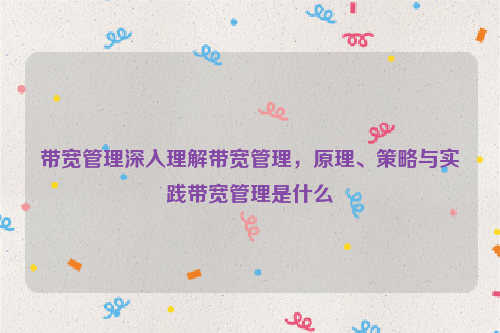 带宽管理深入理解带宽管理，原理、策略与实践带宽管理是什么